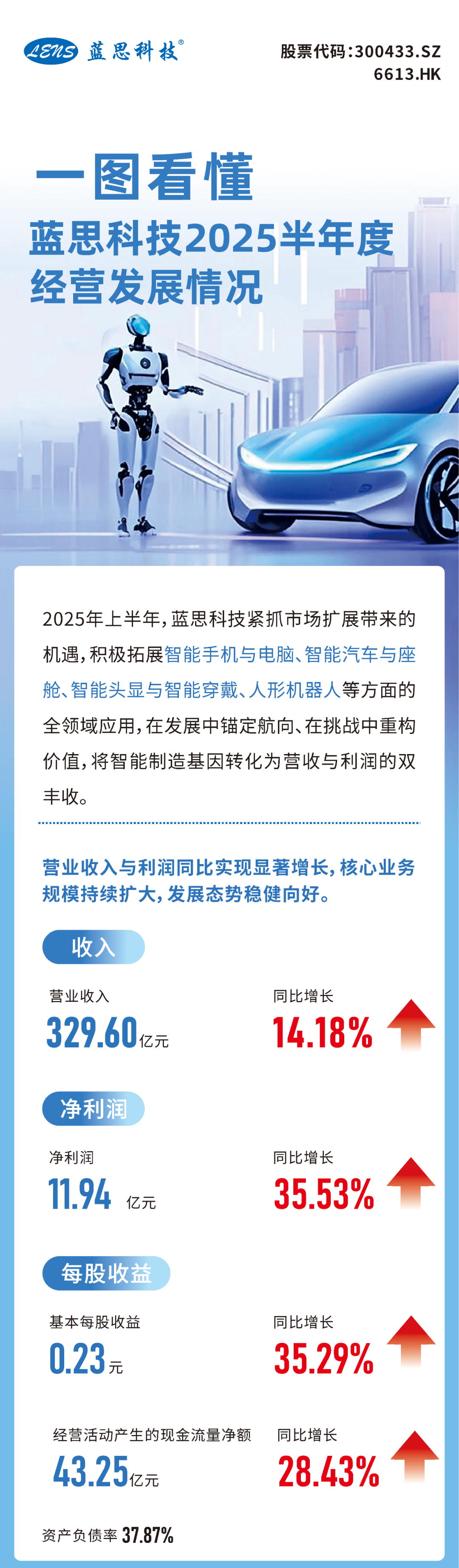 LENS 蓝思科技®

股票代码:300433.SZ
6613.HK

一图看懂
蓝思科技2025半年度
经营发展情况

2025年上半年,蓝思科技紧抓市场扩展带来的机遇,积极拓展智能手机与电脑、智能汽车与座舱、智能头显与智能穿戴、人形机器人等方面的全领域应用,在发展中锚定航向、在挑战中重构价值,将智能制造基因转化为营收与利润的双丰收。

营业收入与利润同比实现显著增长,核心业务规模持续扩大,发展态势稳健向好。

收入

营业收入
329.60亿元

同比增长
14.18%

净利润

净利润
11.94 亿元

同比增长
35.53%

每股收益

基本每股收益
0.23元

同比增长
35.29%

经营活动产生的现金流量净额
43.25亿元

同比增长
28.43%

资产负债率 37.87%